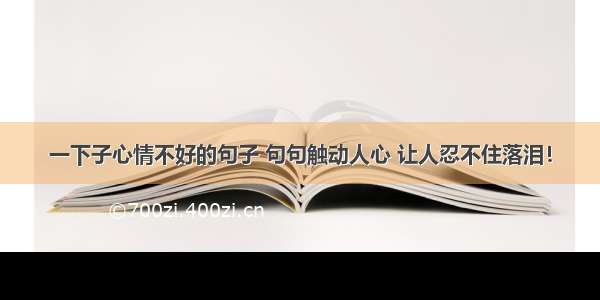 一下子心情不好的句子 句句触动人心 让人忍不住落泪!

©700zi.400zi.cn